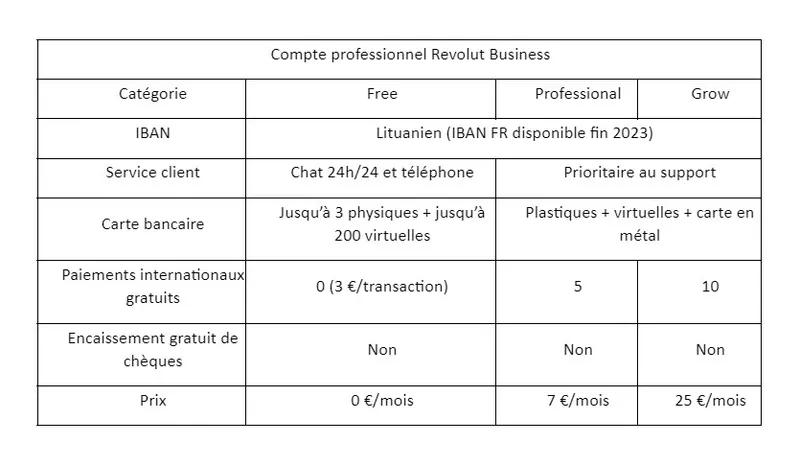 | Compte professionnel Revolut Business | | | |
|---|---|---|---|
| Catégorie | Free | Professional | Grow |
| IBAN | Lituanien (IBAN FR disponible fin 2023) | | |
| Service client | Chat 24h/24 et téléphone | Prioritaire au support | |
| Carte bancaire | Jusqu'à 3 physiques + jusqu'à 200 virtuelles | Plastiques + virtuelles + carte en métal | |
| Paiements internationaux gratuits | 0 (3 €/transaction) | 5 | 10 |
| Encaissement gratuit de chèques | Non | Non | Non |
| Prix | 0 €/mois | 7 €/mois | 25 €/mois |